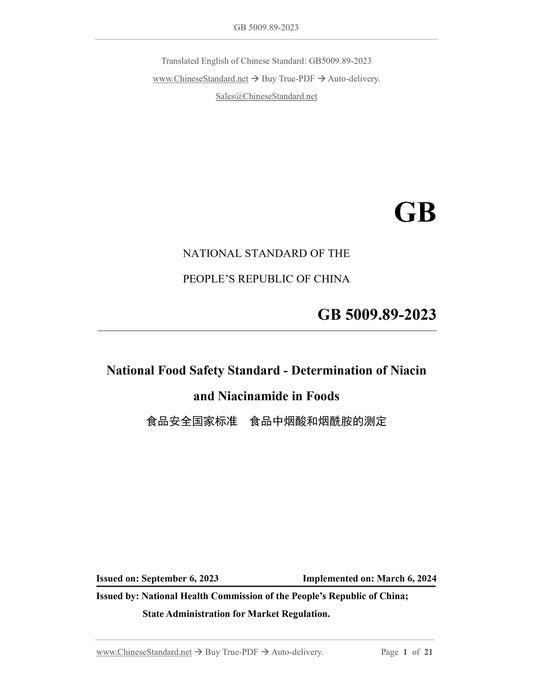 GB 5009.89-2023

Translated English of Chinese Standard: GB5009.89-2023

www.ChineseStandard.net → Buy True-PDF → Auto-delivery.

Sales@ChineseStandard.net

GB

NATIONAL STANDARD OF THE

PEOPLE'S REPUBLIC OF CHINA

GB 5009.89-2023

National Food Safety Standard - Determination of Niacin and Niacinamide in Foods

食品安全国家标准 食品中烟酸和烟酰胺的测定

Issued on: September 6, 2023 Implemented on: March 6, 2024

Issued by: National Health Commission of the People's Republic of China;

State Administration for Market Regulation.

www.ChineseStandard.net → Buy True-PDF → Auto-delivery. Page 1 of 21